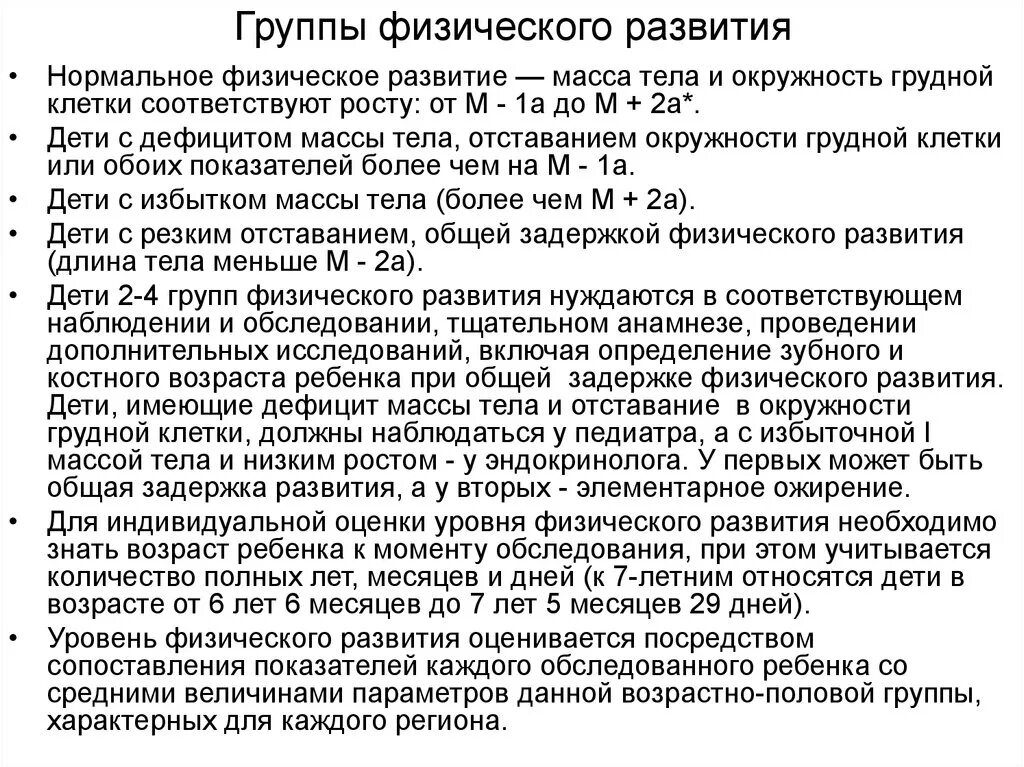 Группы физического развития

• Нормальное физическое развитие — масса тела и окружность грудной клетки соответствуют росту: от М - 1а до М + 2а*.

• Дети с дефицитом массы тела, отставанием окружности грудной клетки или обоих показателей более чем на М - 1а.

• Дети с избытком массы тела (более чем М + 2а).

• Дети с резким отставанием, общей задержкой физического развития (длина тела меньше М - 2а).

• Дети 2-4 групп физического развития нуждаются в соответствующем наблюдении и обследовании, тщательном анамнезе, проведении дополнительных исследований, включая определение зубного и костного возраста ребенка при общей задержке физического развития. Дети, имеющие дефицит массы тела и отставание в окружности грудной клетки, должны наблюдаться у педиатра, а с избыточной I массой тела и низким ростом - у эндокринолога. У первых может быть общая задержка развития, а у вторых - элементарное ожирение.

• Для индивидуальной оценки уровня физического развития необходимо знать возраст ребенка к моменту обследования, при этом учитывается количество полных лет, месяцев и дней (к 7-летним относятся дети в возрасте от 6 лет 6 месяцев до 7 лет 5 месяцев 29 дней).

• Уровень физического развития оценивается посредством сопоставления показателей каждого обследованного ребенка со средними величинами параметров данной возрастно-половой группы, характерных для каждого региона.